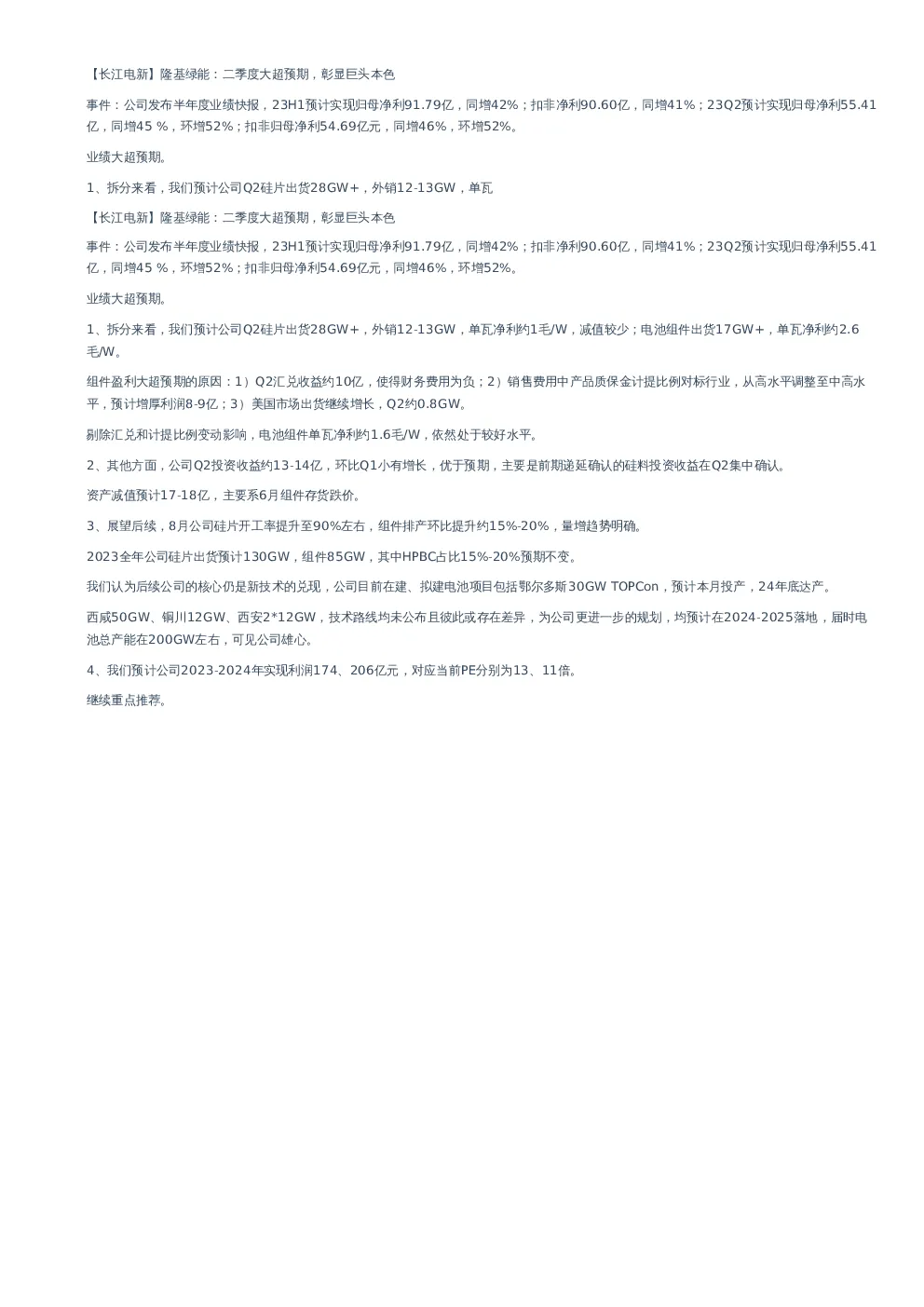 【长江电新】隆基绿能：二季度大超预期，彰显巨头本色

事件：公司发布半年度业绩快报，23H1预计实现归母净利91.79亿，同增42%；扣非净利90.60亿，同增41%；23Q2预计实现归母净利55.41亿，同增45 %，环增52%；扣非归母净利54.69亿元，同增46%，环增52%。

业绩大超预期。

1、拆分来看，我们预计公司Q2硅片出货28GW+，外销12-13GW，单瓦

【长江电新】隆基绿能：二季度大超预期，彰显巨头本色

事件：公司发布半年度业绩快报，23H1预计实现归母净利91.79亿，同增42%；扣非净利90.60亿，同增41%；23Q2预计实现归母净利55.41亿，同增45 %，环增52%；扣非归母净利54.69亿元，同增46%，环增52%。

业绩大超预期。

1、拆分来看，我们预计公司Q2硅片出货28GW+，外销12-13GW，单瓦净利约1毛/W，减值较少；电池组件出货17GW+，单瓦净利约2.6毛/W。

组件盈利大超预期的原因：1）Q2汇兑收益约10亿，使得财务费用为负；2）销售费用中产品质保金计提比例对标行业，从高水平调整至中高水平，预计增厚利润8-9亿；3）美国市场出货继续增长，Q2约0.8GW。

剔除汇兑和计提比例变动影响，电池组件单瓦净利约1.6毛/W，依然处于较好水平。

2、其他方面，公司Q2投资收益约13-14亿，环比Q1小有增长，优于预期，主要是前期递延确认的硅料投资收益在Q2集中确认。

资产减值预计17-18亿，主要系6月组件存货跌价。

3、展望后续，8月公司硅片开工率提升至90%左右，组件排产环比提升约15%-20%，量增趋势明确。

2023全年公司硅片出货预计130GW，组件85GW，其中HPBC占比15%-20%预期不变。

我们认为后续公司的核心仍是新技术的兑现，公司目前在建、拟建电池项目包括鄂尔多斯30GW TOPCon，预计本月投产，24年底达产。

西咸50GW、铜川12GW、西安2*12GW，技术路线均未公布且彼此或存在差异，为公司更进一步的规划，均预计在2024-2025落地，届时电池总产能在200GW左右，可见公司雄心。

4、我们预计公司2023-2024年实现利润174、206亿元，对应当前PE分别为13、11倍。

继续重点推荐。